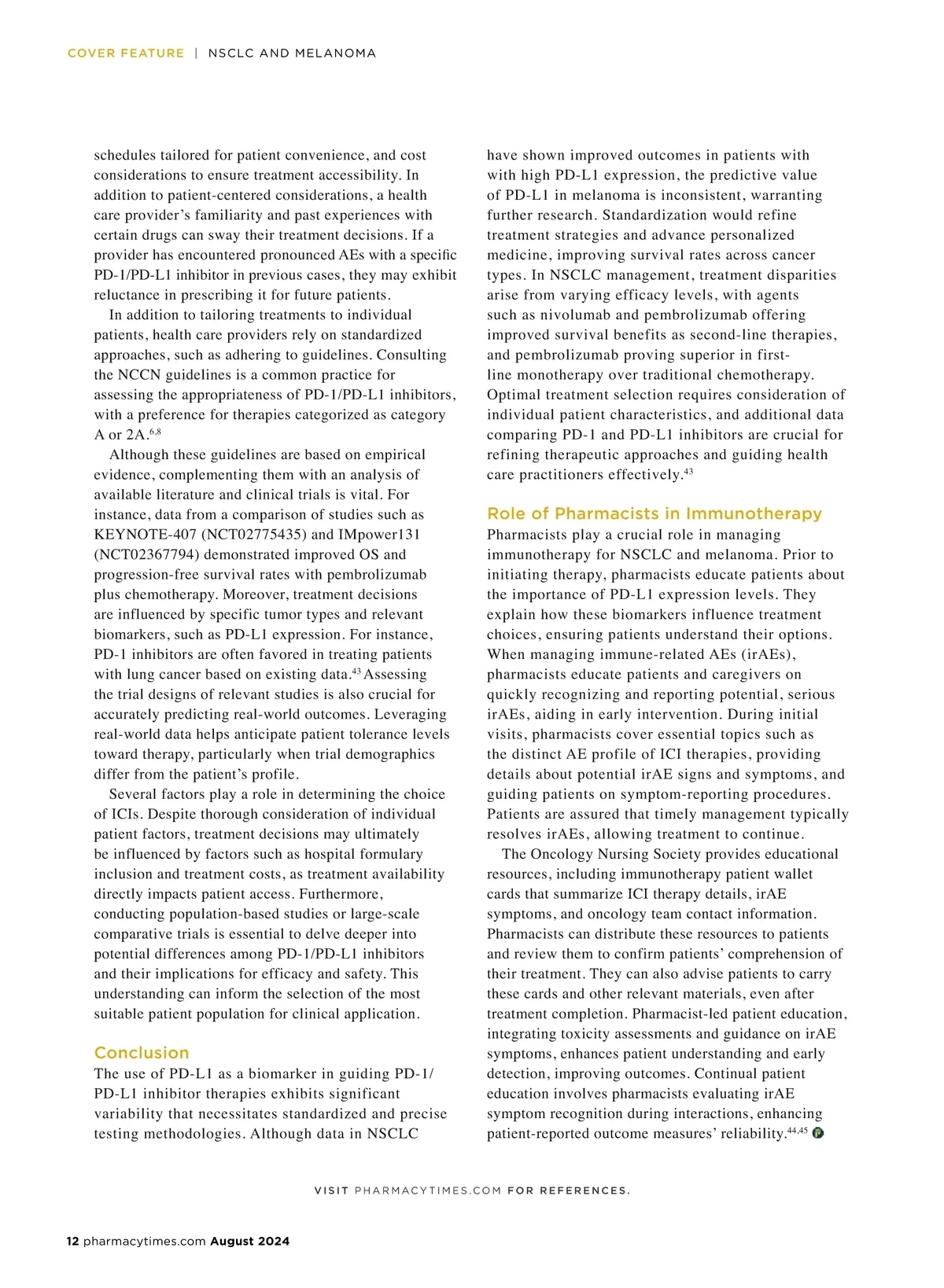 COVER FEATURE | NSCLC AND MELANOMA

schedules tailored for patient convenience, and cost considerations to ensure treatment accessibility. In addition to patient-centered considerations, a health care provider's familiarity and past experiences with certain drugs can sway their treatment decisions. If a provider has encountered pronounced AEs with a specific PD-1/PD-L1 inhibitor in previous cases, they may exhibit reluctance in prescribing it for future patients.

In addition to tailoring treatments to individual patients, health care providers rely on standardized approaches, such as adhering to guidelines. Consulting the NCCN guidelines is a common practice for assessing the appropriateness of PD-1/PD-L1 inhibitors, with a preference for therapies categorized as category A or 2A.$^{6,8}$

Although these guidelines are based on empirical evidence, complementing them with an analysis of available literature and clinical trials is vital. For instance, data from a comparison of studies such as KEYNOTE-407 (NCT02775435) and IMpower131 (NCT02367794) demonstrated improved OS and progression-free survival rates with pembrolizumab plus chemotherapy. Moreover, treatment decisions are influenced by specific tumor types and relevant biomarkers, such as PD-L1 expression. For instance, PD-1 inhibitors are often favored in treating patients with lung cancer based on existing data.$^{43}$ Assessing the trial designs of relevant studies is also crucial for accurately predicting real-world outcomes. Leveraging real-world data helps anticipate patient tolerance levels toward therapy, particularly when trial demographics differ from the patient's profile.

Several factors play a role in determining the choice of ICIs. Despite thorough consideration of individual patient factors, treatment decisions may ultimately be influenced by factors such as hospital formulary inclusion and treatment costs, as treatment availability directly impacts patient access. Furthermore, conducting population-based studies or large-scale comparative trials is essential to delve deeper into potential differences among PD-1/PD-L1 inhibitors and their implications for efficacy and safety. This understanding can inform the selection of the most suitable patient population for clinical application.

Conclusion
The use of PD-L1 as a biomarker in guiding PD-1/PD-L1 inhibitor therapies exhibits significant variability that necessitates standardized and precise testing methodologies. Although data in NSCLC have shown improved outcomes in patients with with high PD-L1 expression, the predictive value of PD-L1 in melanoma is inconsistent, warranting further research. Standardization would refine treatment strategies and advance personalized medicine, improving survival rates across cancer types. In NSCLC management, treatment disparities arise from varying efficacy levels, with agents such as nivolumab and pembrolizumab offering improved survival benefits as second-line therapies, and pembrolizumab proving superior in first-line monotherapy over traditional chemotherapy. Optimal treatment selection requires consideration of individual patient characteristics, and additional data comparing PD-1 and PD-L1 inhibitors are crucial for refining therapeutic approaches and guiding health care practitioners effectively.$^{43}$

Role of Pharmacists in Immunotherapy
Pharmacists play a crucial role in managing immunotherapy for NSCLC and melanoma. Prior to initiating therapy, pharmacists educate patients about the importance of PD-L1 expression levels. They explain how these biomarkers influence treatment choices, ensuring patients understand their options. When managing immune-related AEs (irAEs), pharmacists educate patients and caregivers on quickly recognizing and reporting potential, serious irAEs, aiding in early intervention. During initial visits, pharmacists cover essential topics such as the distinct AE profile of ICI therapies, providing details about potential irAE signs and symptoms, and guiding patients on symptom-reporting procedures. Patients are assured that timely management typically resolves irAEs, allowing treatment to continue.

The Oncology Nursing Society provides educational resources, including immunotherapy patient wallet cards that summarize ICI therapy details, irAE symptoms, and oncology team contact information. Pharmacists can distribute these resources to patients and review them to confirm patients' comprehension of their treatment. They can also advise patients to carry these cards and other relevant materials, even after treatment completion. Pharmacist-led patient education, integrating toxicity assessments and guidance on irAE symptoms, enhances patient understanding and early detection, improving outcomes. Continual patient education involves pharmacists evaluating irAE symptom recognition during interactions, enhancing patient-reported outcome measures' reliability.$^{44,45}$

VISIT PHARMACYTIMES.COM FOR REFERENCES.

12 pharmacytimes.com August 2024